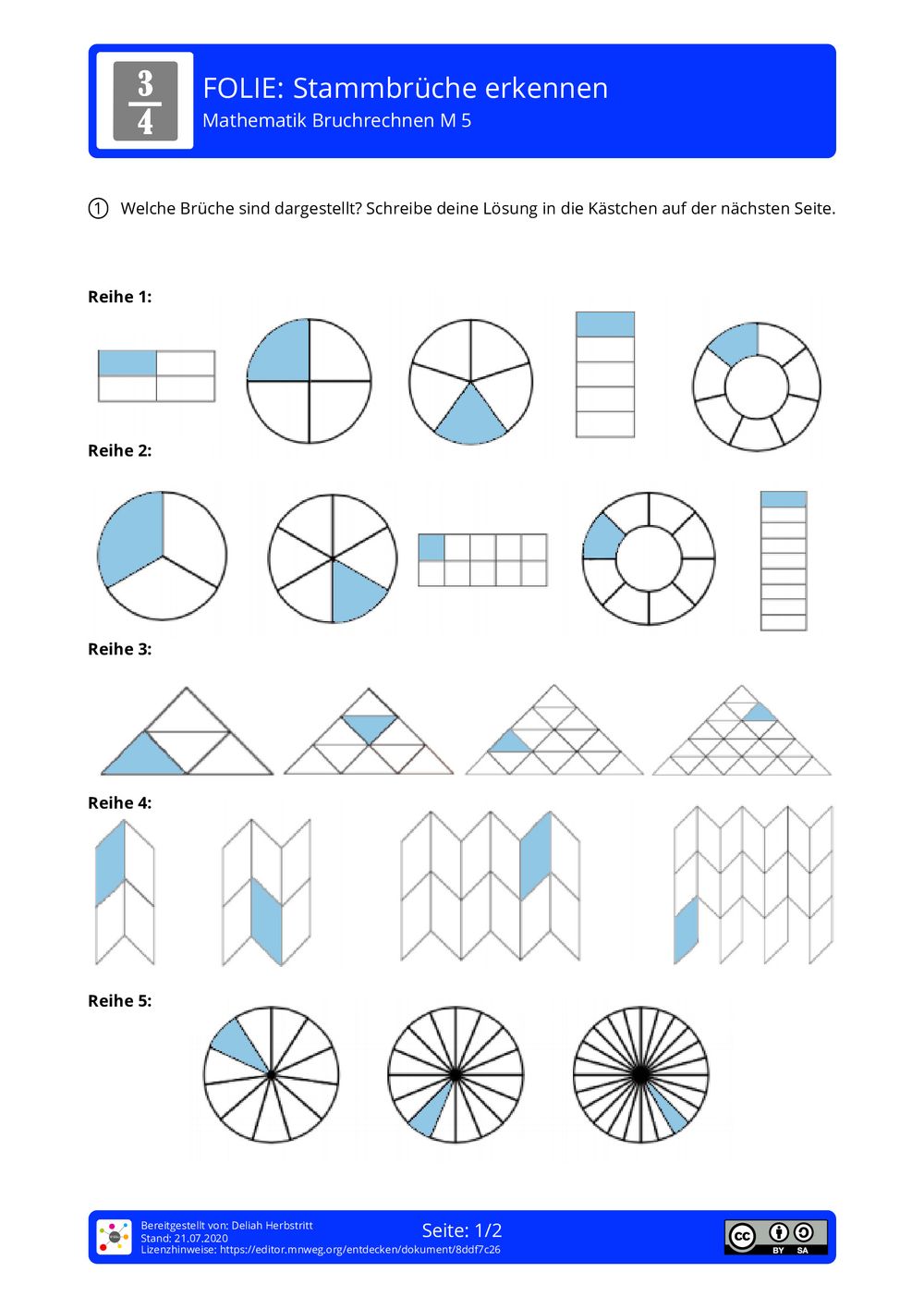 $\frac{3}{4}$

FOLIE: Stammbrüche erkennen

Mathematik Bruchrechnen M 5

① Welche Brüche sind dargestellt? Schreibe deine Lösung in die Kästchen auf der nächsten Seite.

Reihe 1:

Reihe 2:

Reihe 3:

Reihe 4:

Reihe 5:

Bereitgestellt von: Deliah Herbstritt
Stand: 21.07.2020
Lizenzhinweise: https://editor.mnweg.org/entdecken/dokument/8ddf7c26

Seite: 1/2

cc BY SA